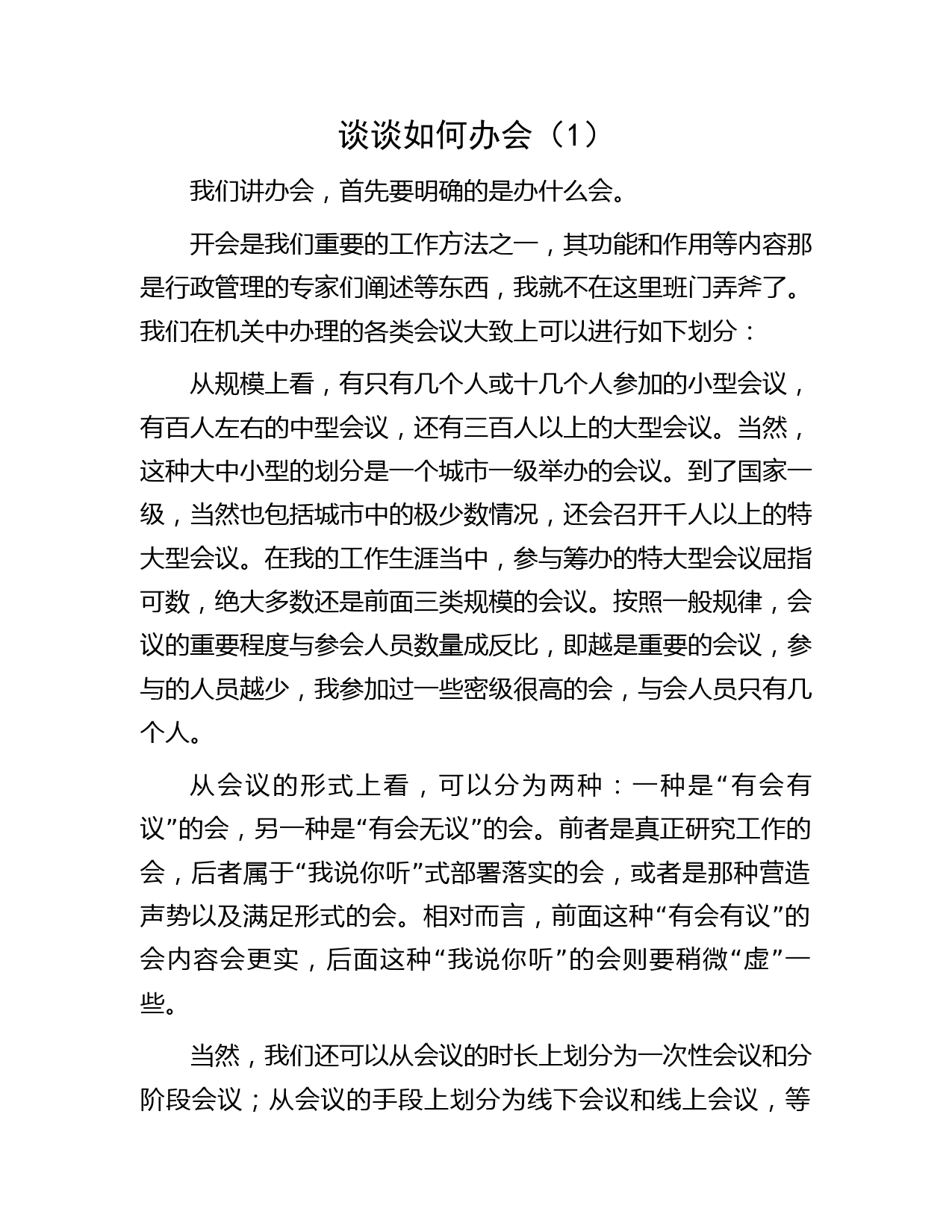 谈谈如何办会（1）

我们讲办会，首先要明确的是办什么会。

开会是我们重要的工作方法之一，其功能和作用等内容那是行政管理的专家们阐述等东西，我就不在这里班门弄斧了。我们在机关中办理的各类会议大致上可以进行如下划分：

从规模上看，有只有几个人或十几个人参加的小型会议，有百人左右的中型会议，还有三百人以上的大型会议。当然，这种大中小型的划分是一个城市一级举办的会议。到了国家一级，当然也包括城市中的极少数情况，还会召开千人以上的特大型会议。在我的工作生涯当中，参与筹办的特大型会议屈指可数，绝大多数还是前面三类规模的会议。按照一般规律，会议的重要程度与参会人员数量成反比，即越是重要的会议，参与的人员越少，我参加过一些密级很高的会，与会人员只有几个人。

从会议的形式上看，可以分为两种：一种是“有会有议”的会，另一种是“有会无议”的会。前者是真正研究工作的会，后者属于“我说你听”式部署落实的会，或者是那种营造声势以及满足形式的会。相对而言，前面这种“有会有议”的会内容会更实，后面这种“我说你听”的会则要稍微“虚”一些。

当然，我们还可以从会议的时长上划分为一次性会议和分阶段会议；从会议的手段上划分为线下会议和线上会议，等